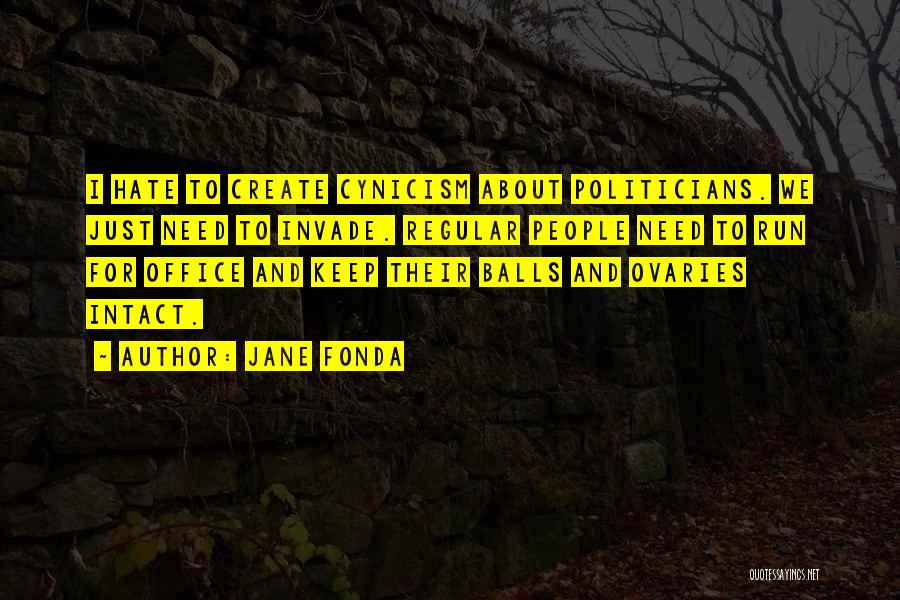 I HATE TO CREATE CYNICISM ABOUT POLITICIANS. WE JUST NEED TO INVADE. REGULAR PEOPLE NEED TO RUN FOR OFFICE AND KEEP THEIR BALLS AND OVARIES INTACT.

~ AUTHOR: JANE FONDA

QUOTESSAYINGS.NET